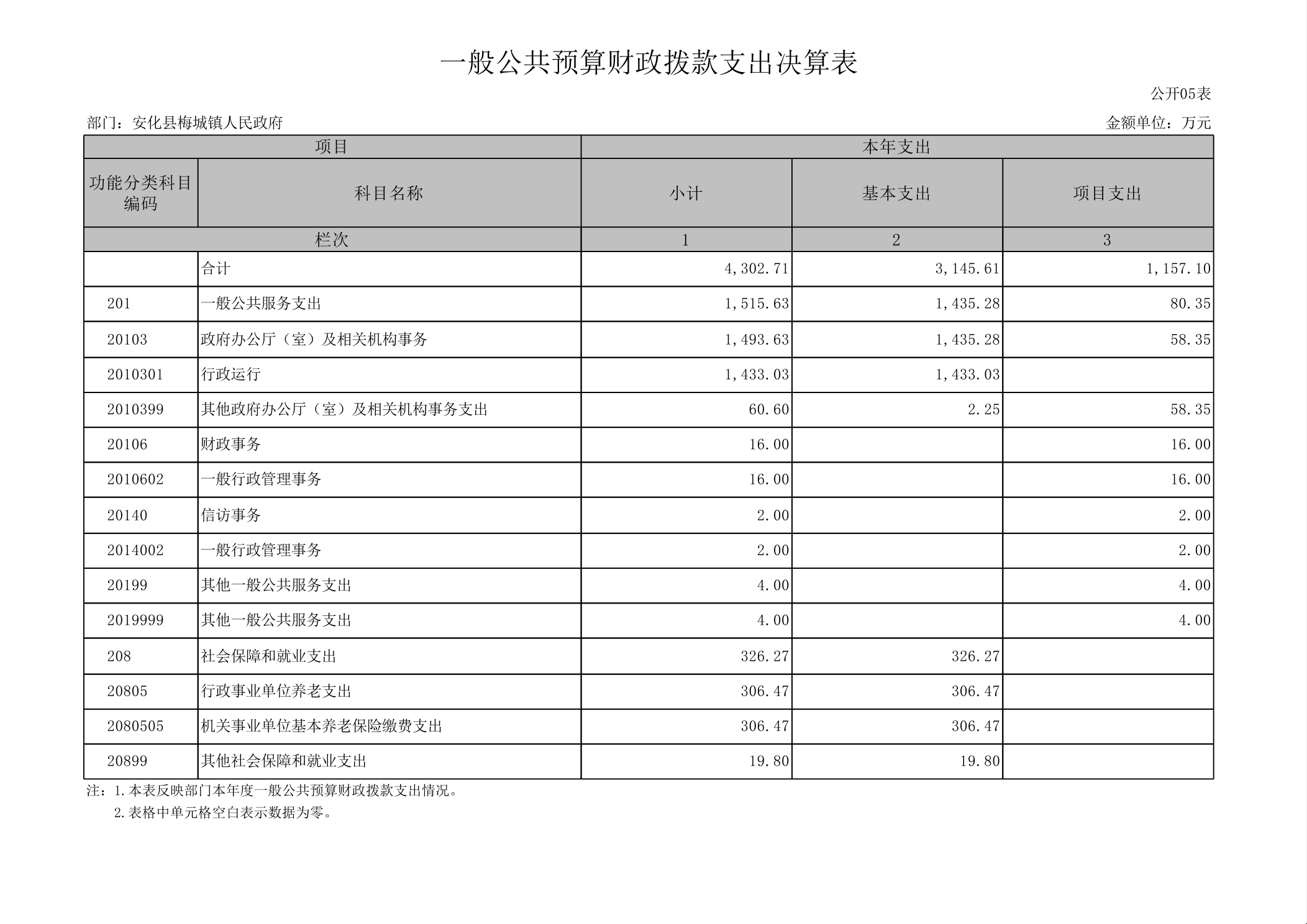 一般公共预算财政拨款支出决算表

公开05表

部门：安化县梅城镇人民政府

金额单位：万元

| 项目 | | 本年支出 | | |
|---|---|---|---|---|
| 功能分类科目编码 | 科目名称 | 小计 | 基本支出 | 项目支出 |
| 栏次 | | 1 | 2 | 3 |
| | 合计 | 4,302.71 | 3,145.61 | 1,157.10 |
| 201 | 一般公共服务支出 | 1,515.63 | 1,435.28 | 80.35 |
| 20103 | 政府办公厅（室）及相关机构事务 | 1,493.63 | 1,435.28 | 58.35 |
| 2010301 | 行政运行 | 1,433.03 | 1,433.03 | |
| 2010399 | 其他政府办公厅（室）及相关机构事务支出 | 60.60 | 2.25 | 58.35 |
| 20106 | 财政事务 | 16.00 | | 16.00 |
| 2010602 | 一般行政管理事务 | 16.00 | | 16.00 |
| 20140 | 信访事务 | 2.00 | | 2.00 |
| 2014002 | 一般行政管理事务 | 2.00 | | 2.00 |
| 20199 | 其他一般公共服务支出 | 4.00 | | 4.00 |
| 2019999 | 其他一般公共服务支出 | 4.00 | | 4.00 |
| 208 | 社会保障和就业支出 | 326.27 | 326.27 | |
| 20805 | 行政事业单位养老支出 | 306.47 | 306.47 | |
| 2080505 | 机关事业单位基本养老保险缴费支出 | 306.47 | 306.47 | |
| 20899 | 其他社会保障和就业支出 | 19.80 | 19.80 | |

注：1.本表反映部门本年度一般公共预算财政拨款支出情况。
2.表格中单元格空白表示数据为零。